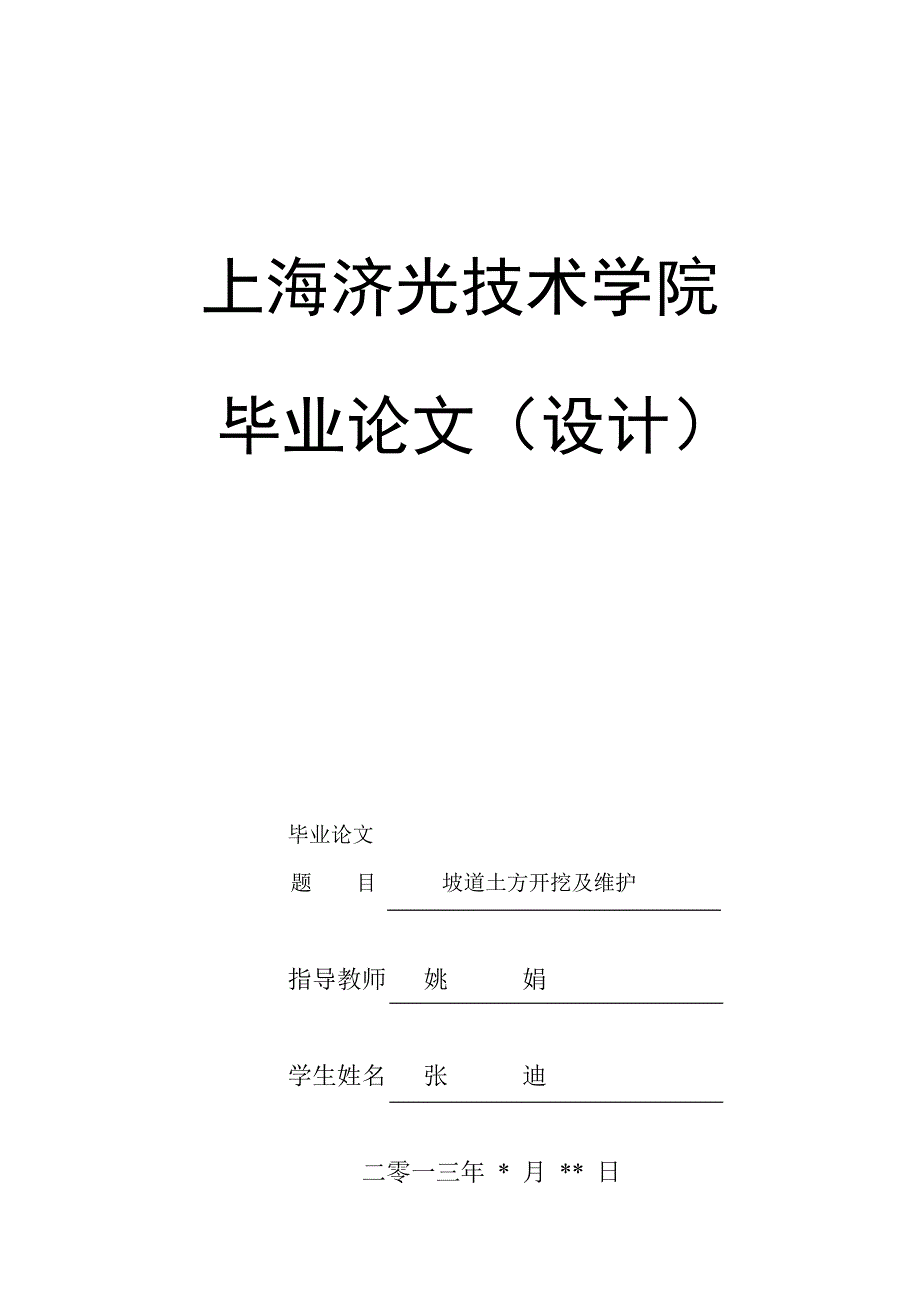 上海济光技术学院

毕业论文（设计）

毕业论文

题　　目　　坡道土方开挖及维护

指导教师　姚　　娟

学生姓名　张　　迪

二零一三年 * 月 ** 日